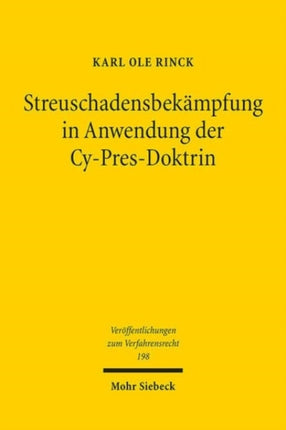 KARL OLE RINCK

Streuschadensbekämpfung in Anwendung der Cy-Pres-Doktrin

Veröffentlichungen zum Verfahrensrecht 198

Mohr Siebeck